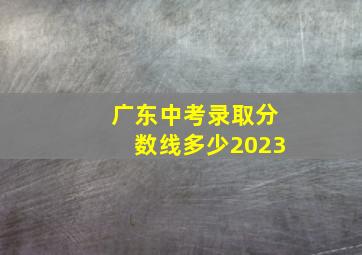 广东中考录取分数线多少2023